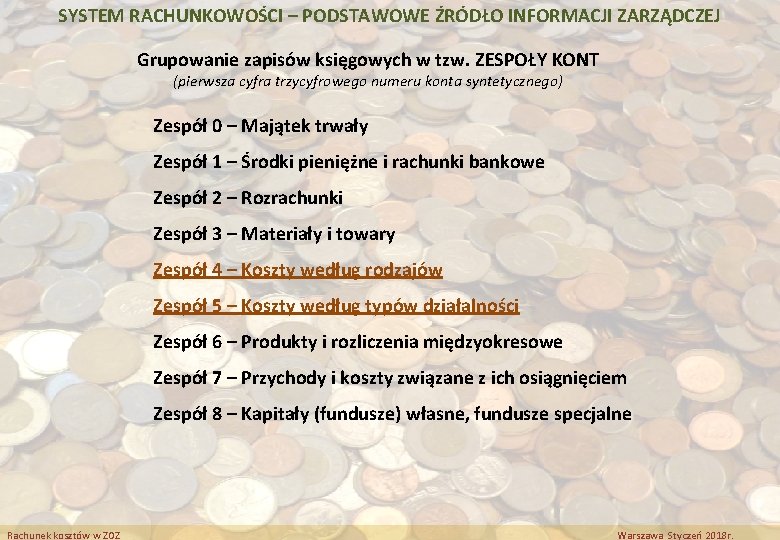 SYSTEM RACHUNKOWOŚCI – PODSTAWOWE ŹRÓDŁO INFORMACJI ZARZĄDCZEJ

Grupowanie zapisów księgowych w tzw. ZESPOŁY KONT
(pierwsza cyfra trzycyfrowego numeru konta syntetycznego)

Zespół 0 – Majątek trwały

Zespół 1 – Środki pieniężne i rachunki bankowe

Zespół 2 – Rozrachunki

Zespół 3 – Materiały i towary

Zespół 4 – Koszty według rodzajów

Zespół 5 – Koszty według typów działalności

Zespół 6 – Produkty i rozliczenia międzyokresowe

Zespół 7 – Przychody i koszty związane z ich osiągnięciem

Zespół 8 – Kapitały (fundusze) własne, fundusze specjalne

Rachunek kosztów w ZOZ

Warszawa Styczeń 2018r.